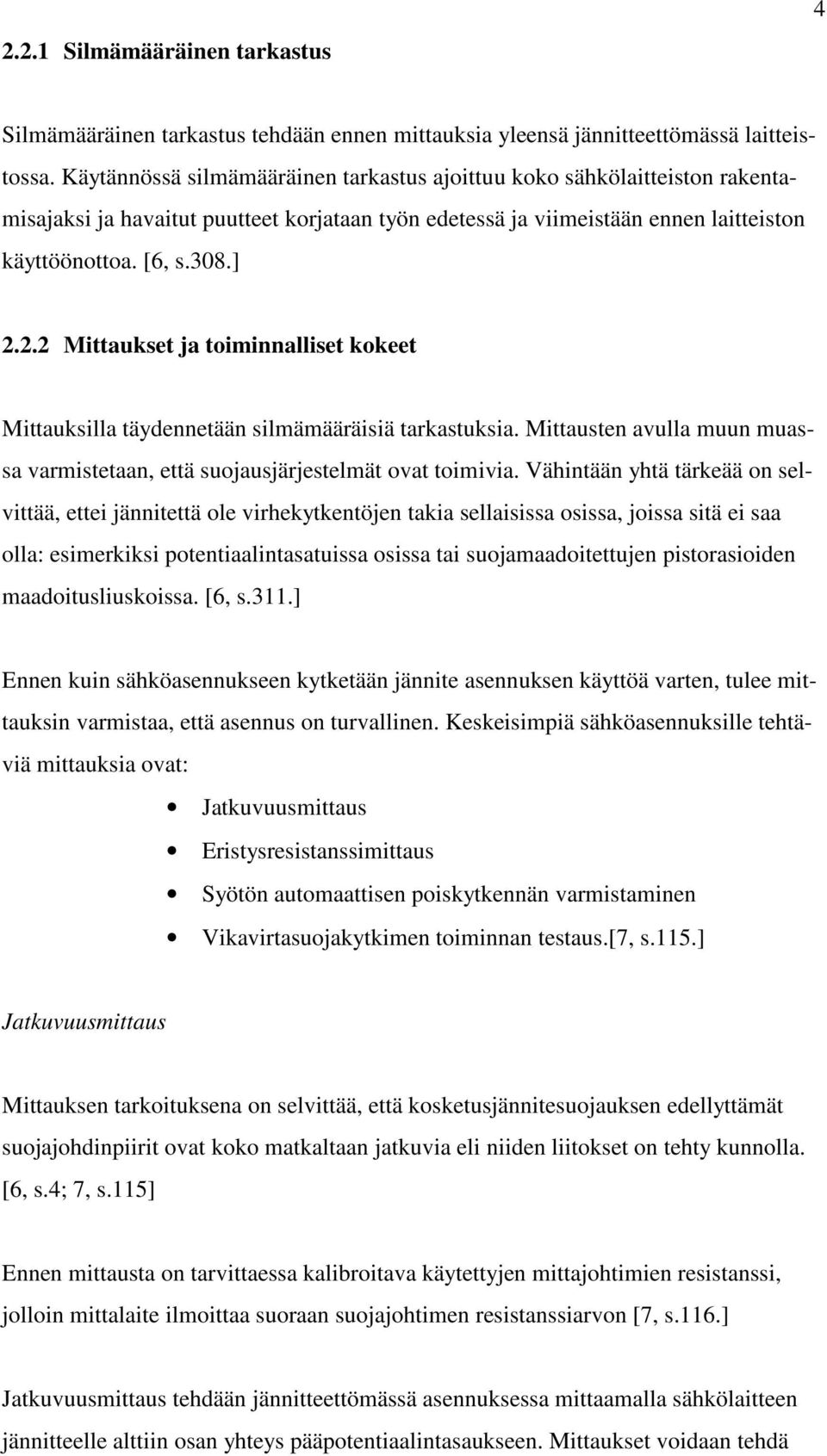 4

2.2.1 Silmämääräinen tarkastus

Silmämääräinen tarkastus tehdään ennen mittauksia yleensä jännitteettömässä laitteistossa. Käytännössä silmämääräinen tarkastus ajoittuu koko sähkölaitteiston rakentamisajaksi ja havaitut puutteet korjataan työn edetessä ja viimeistään ennen laitteiston käyttöönottoa. [6, s.308.]

2.2.2 Mittaukset ja toiminnalliset kokeet

Mittauksilla täydennetään silmämääräisiä tarkastuksia. Mittausten avulla muun muassa varmistetaan, että suojausjärjestelmät ovat toimivia. Vähintään yhtä tärkeää on selvittää, ettei jännitettä ole virhekytkentöjen takia sellaisissa osissa, joissa sitä ei saa olla: esimerkiksi potentiaalintasatuissa osissa tai suojamaadoitettujen pistorasioiden maadoitusliuskoissa. [6, s.311.]

Ennen kuin sähköasennukseen kytketään jännite asennuksen käyttöä varten, tulee mittauksin varmistaa, että asennus on turvallinen. Keskeisimpiä sähköasennuksille tehtäviä mittauksia ovat:

• Jatkuvuusmittaus
• Eristysresistanssimittaus
• Syötön automaattisen poiskytkennän varmistaminen
• Vikavirtasuojakytkimen toiminnan testaus.[7, s.115.]

Jatkuvuusmittaus

Mittauksen tarkoituksena on selvittää, että kosketusjännitesuojauksen edellyttämät suojajohdinpiirit ovat koko matkaltaan jatkuvia eli niiden liitokset on tehty kunnolla. [6, s.4; 7, s.115]

Ennen mittausta on tarvittaessa kalibroitava käytettyjen mittajohtimien resistanssi, jolloin mittalaite ilmoittaa suoraan suojajohtimen resistanssiarvon [7, s.116.]

Jatkuvuusmittaus tehdään jännitteettömässä asennuksessa mittaamalla sähkölaitteen jännitteelle alttiin osan yhteys pääpotentiaalintasaukseen. Mittaukset voidaan tehdä